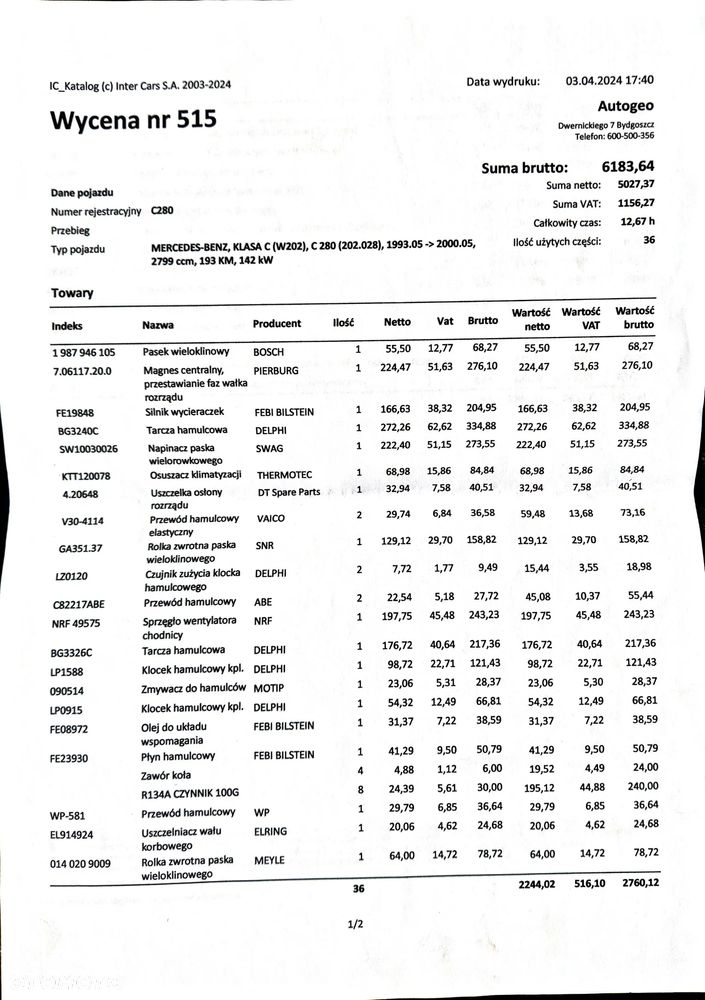 IC_Katalog (c) Inter Cars S.A. 2003-2024

Data wydruku: 03.04.2024 17:40

Wycena nr 515

Autogeo
Dwernickiego 7 Bydgoszcz
Telefon: 600-500-356

Suma brutto: 6183,64
Suma netto: 5027,37
Suma VAT: 1156,27
Całkowity czas: 12,67 h
Ilość użytych części: 36

Dane pojazdu
Numer rejestracyjny C280
Przebieg
Typ pojazdu MERCEDES-BENZ, KLASA C (W202), C 280 (202.028), 1993.05 -> 2000.05, 2799 ccm, 193 KM, 142 kW

Towary

| Indeks | Nazwa | Producent | Ilość | Netto | Vat | Brutto | Wartość netto | Wartość VAT | Wartość brutto |
|---|---|---|---|---|---|---|---|---|---|
| 1 987 946 105 | Pasek wieloklinowy | BOSCH | 1 | 55,50 | 12,77 | 68,27 | 55,50 | 12,77 | 68,27 |
| 7.06117.20.0 | Magnes centralny, przestawianie faz wałka rozrządu | PIERBURG | 1 | 224,47 | 51,63 | 276,10 | 224,47 | 51,63 | 276,10 |
| FE19848 | Silnik wycieraczek | FEBI BILSTEIN | 1 | 166,63 | 38,32 | 204,95 | 166,63 | 38,32 | 204,95 |
| BG3240C | Tarcza hamulcowa | DELPHI | 1 | 272,26 | 62,62 | 334,88 | 272,26 | 62,62 | 334,88 |
| SW10030026 | Napinacz paska wielorowkowego | SWAG | 1 | 222,40 | 51,15 | 273,55 | 222,40 | 51,15 | 273,55 |
| KTT120078 | Osuszacz klimatyzacji | THERMOTEC | 1 | 68,98 | 15,86 | 84,84 | 68,98 | 15,86 | 84,84 |
| 4.20648 | Uszczelka osłony rozrządu | DT Spare Parts | 1 | 32,94 | 7,58 | 40,51 | 32,94 | 7,58 | 40,51 |
| V30-4114 | Przewód hamulcowy elastyczny | VAICO | 2 | 29,74 | 6,84 | 36,58 | 59,48 | 13,68 | 73,16 |
| GA351.37 | Rolka zwrotna paska wieloklinowego | SNR | 1 | 129,12 | 29,70 | 158,82 | 129,12 | 29,70 | 158,82 |
| LZ0120 | Czujnik zużycia klocka hamulcowego | DELPHI | 2 | 7,72 | 1,77 | 9,49 | 15,44 | 3,55 | 18,98 |
| C82217ABE | Przewód hamulcowy | ABE | 2 | 22,54 | 5,18 | 27,72 | 45,08 | 10,37 | 55,44 |
| NRF 49575 | Sprzęgło wentylatora chodnicy | NRF | 1 | 197,75 | 45,48 | 243,23 | 197,75 | 45,48 | 243,23 |
| BG3326C | Tarcza hamulcowa | DELPHI | 1 | 176,72 | 40,64 | 217,36 | 176,72 | 40,64 | 217,36 |
| LP1588 | Klocek hamulcowy kpl. | DELPHI | 1 | 98,72 | 22,71 | 121,43 | 98,72 | 22,71 | 121,43 |
| 090514 | Zmywacz do hamulców | MOTIP | 1 | 23,06 | 5,31 | 28,37 | 23,06 | 5,30 | 28,37 |
| LP0915 | Klocek hamulcowy kpl. | DELPHI | 1 | 54,32 | 12,49 | 66,81 | 54,32 | 12,49 | 66,81 |
| FE08972 | Olej do układu wspomagania | FEBI BILSTEIN | 1 | 31,37 | 7,22 | 38,59 | 31,37 | 7,22 | 38,59 |
| FE23930 | Płyn hamulcowy | FEBI BILSTEIN | 1 | 41,29 | 9,50 | 50,79 | 41,29 | 9,50 | 50,79 |
| | Zawór koła | | 4 | 4,88 | 1,12 | 6,00 | 19,52 | 4,49 | 24,00 |
| | R134A CZYNNIK 100G | | 8 | 24,39 | 5,61 | 30,00 | 195,12 | 44,88 | 240,00 |
| WP-581 | Przewód hamulcowy | WP | 1 | 29,79 | 6,85 | 36,64 | 29,79 | 6,85 | 36,64 |
| EL914924 | Uszczelniacz wału korbowego | ELRING | 1 | 20,06 | 4,62 | 24,68 | 20,06 | 4,62 | 24,68 |
| 014 020 9009 | Rolka zwrotna paska wieloklinowego | MEYLE | 1 | 64,00 | 14,72 | 78,72 | 64,00 | 14,72 | 78,72 |
| | | | 36 | | | | 2244,02 | 516,10 | 2760,12 |

1/2